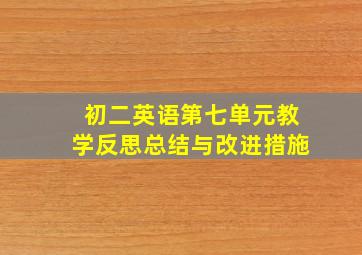 初二英语第七单元教学反思总结与改进措施